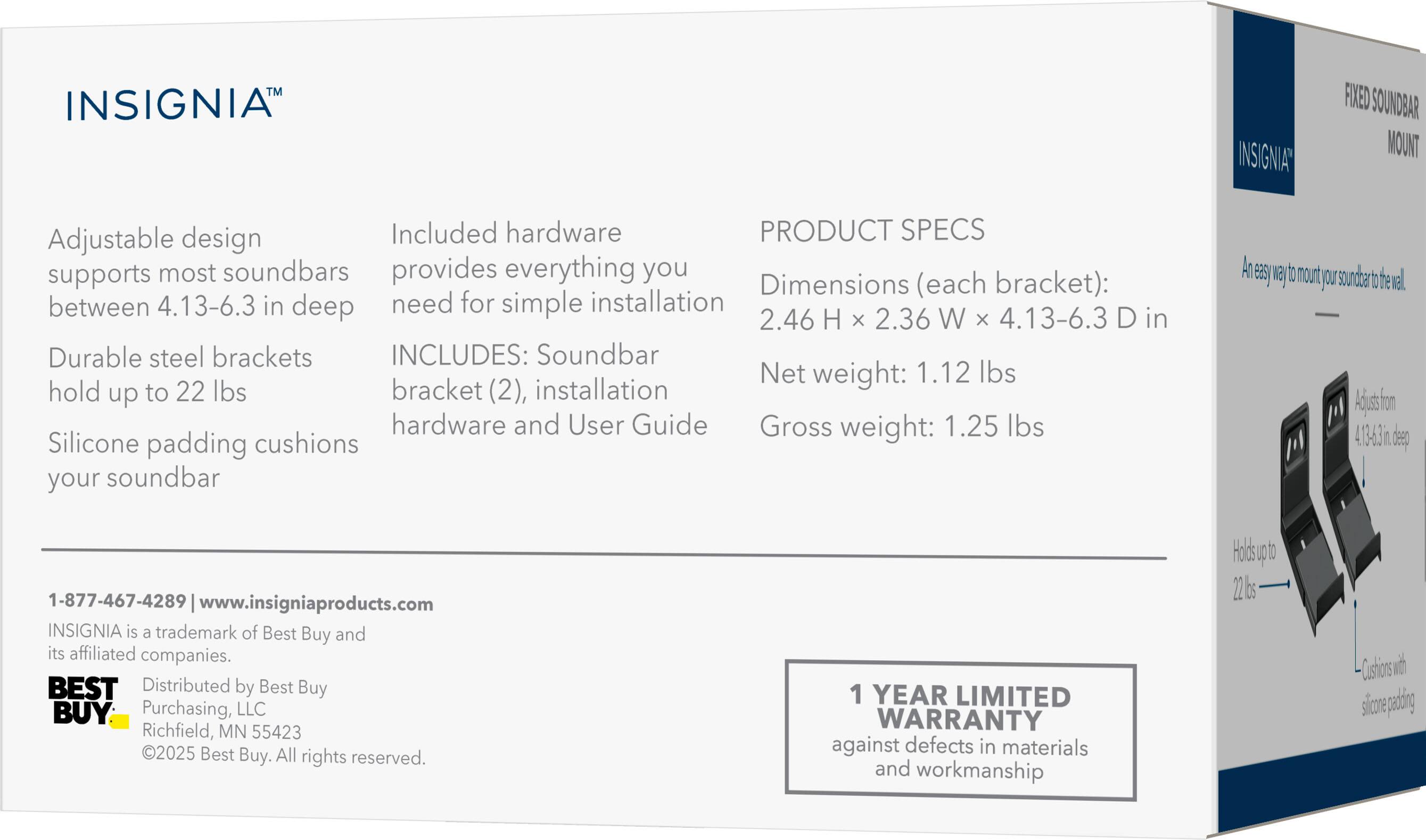 INSIGNIA™

Adjustable design supports most soundbars between 4.13–6.3 in deep

Durable steel brackets hold up to 22 lbs

Silicone padding cushions your soundbar

Included hardware provides everything you need for simple installation

INCLUDES: Soundbar bracket (2), installation hardware and User Guide

PRODUCT SPECS

Dimensions (each bracket): 2.46 H × 2.36 W × 4.13–6.3 D in

Net weight: 1.12 lbs

Gross weight: 1.25 lbs

1-877-467-4289 | www.insigniaproducts.com

INSIGNIA is a trademark of Best Buy and its affiliated companies.

BEST BUY

Distributed by Best Buy Purchasing, LLC
Richfield, MN 55423
©2025 Best Buy. All rights reserved.

1 YEAR LIMITED WARRANTY
against defects in materials and workmanship

INSIGNIA™

FIXED SOUNDBAR MOUNT

An easy way to mount your soundbar to the wall.

Adjusts from 4.13-6.3 in. deep

Holds up to 22 lbs

Cushions with silicone padding